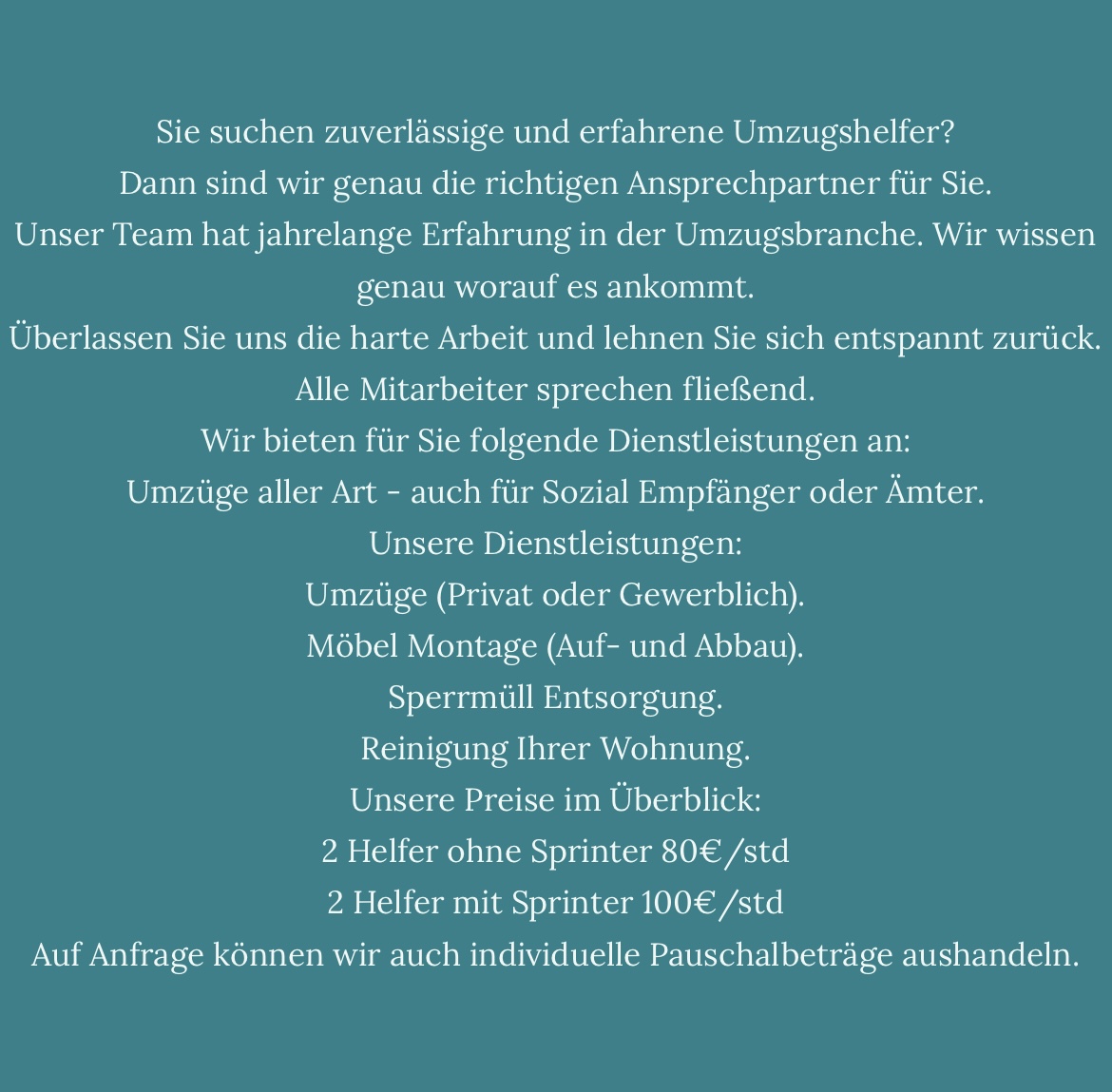 Sie suchen zuverlässige und erfahrene Umzugshelfer?
Dann sind wir genau die richtigen Ansprechpartner für Sie.
Unser Team hat jahrelange Erfahrung in der Umzugsbranche. Wir wissen genau worauf es ankommt.
Überlassen Sie uns die harte Arbeit und lehnen Sie sich entspannt zurück.
Alle Mitarbeiter sprechen fließend.
Wir bieten für Sie folgende Dienstleistungen an:
Umzüge aller Art - auch für Sozial Empfänger oder Ämter.
Unsere Dienstleistungen:
Umzüge (Privat oder Gewerblich).
Möbel Montage (Auf- und Abbau).
Sperrmüll Entsorgung.
Reinigung Ihrer Wohnung.
Unsere Preise im Überblick:
2 Helfer ohne Sprinter 80€/std
2 Helfer mit Sprinter 100€/std
Auf Anfrage können wir auch individuelle Pauschalbeträge aushandeln.